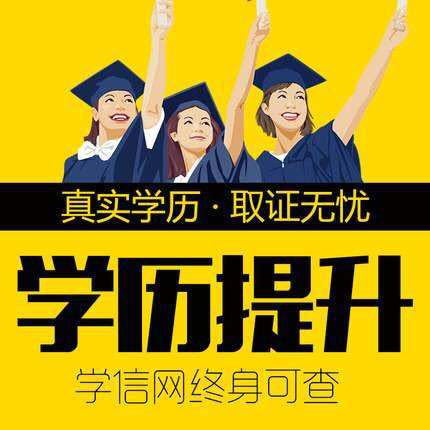 真实学历 · 取证无忧

学历提升

学信网终身可查